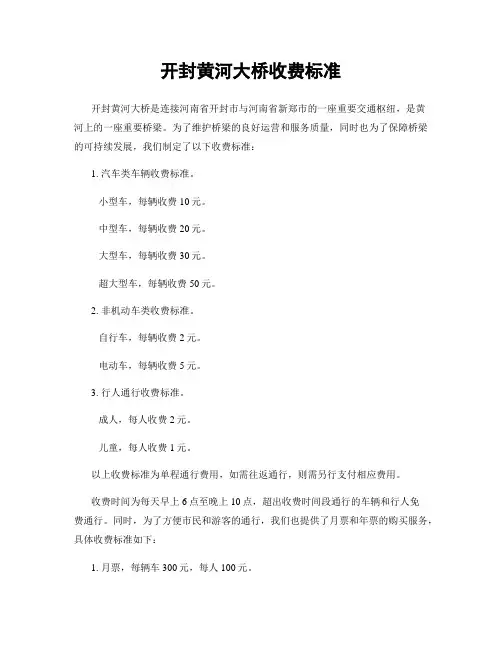 开封黄河大桥收费标准

开封黄河大桥是连接河南省开封市与河南省新郑市的一座重要交通枢纽，是黄河上的一座重要桥梁。为了维护桥梁的良好运营和服务质量，同时也为了保障桥梁的可持续发展，我们制定了以下收费标准：

1. 汽车类车辆收费标准。

小型车，每辆收费 10 元。

中型车，每辆收费 20 元。

大型车，每辆收费 30 元。

超大型车，每辆收费 50 元。

2. 非机动车类收费标准。

自行车，每辆收费 2 元。

电动车，每辆收费 5 元。

3. 行人通行收费标准。

成人，每人收费 2 元。

儿童，每人收费 1 元。

以上收费标准为单程通行费用，如需往返通行，则需另行支付相应费用。

收费时间为每天早上 6 点至晚上 10 点，超出收费时间段通行的车辆和行人免费通行。同时，为了方便市民和游客的通行，我们也提供了月票和年票的购买服务，具体收费标准如下：

1. 月票，每辆车 300 元，每人 100 元。